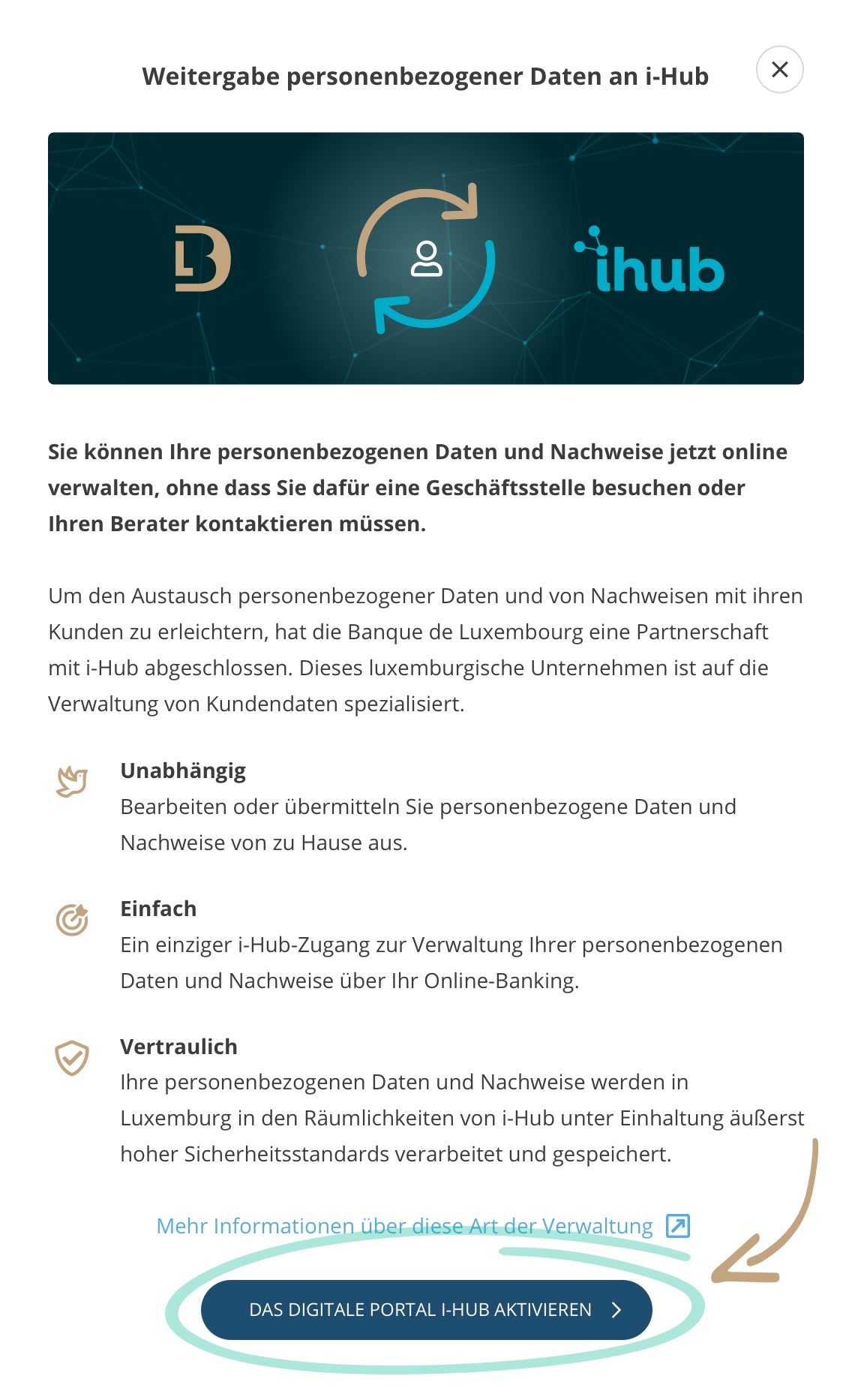 Weitergabe personenbezogener Daten an i-Hub

ihub

Sie können Ihre personenbezogenen Daten und Nachweise jetzt online verwalten, ohne dass Sie dafür eine Geschäftsstelle besuchen oder Ihren Berater kontaktieren müssen.

Um den Austausch personenbezogener Daten und von Nachweisen mit ihren Kunden zu erleichtern, hat die Banque de Luxembourg eine Partnerschaft mit i-Hub abgeschlossen. Dieses luxemburgische Unternehmen ist auf die Verwaltung von Kundendaten spezialisiert.

Unabhängig
Bearbeiten oder übermitteln Sie personenbezogene Daten und Nachweise von zu Hause aus.

Einfach
Ein einziger i-Hub-Zugang zur Verwaltung Ihrer personenbezogenen Daten und Nachweise über Ihr Online-Banking.

Vertraulich
Ihre personenbezogenen Daten und Nachweise werden in Luxemburg in den Räumlichkeiten von i-Hub unter Einhaltung äußerst hoher Sicherheitsstandards verarbeitet und gespeichert.

Mehr Informationen über diese Art der Verwaltung

DAS DIGITALE PORTAL I-HUB AKTIVIEREN